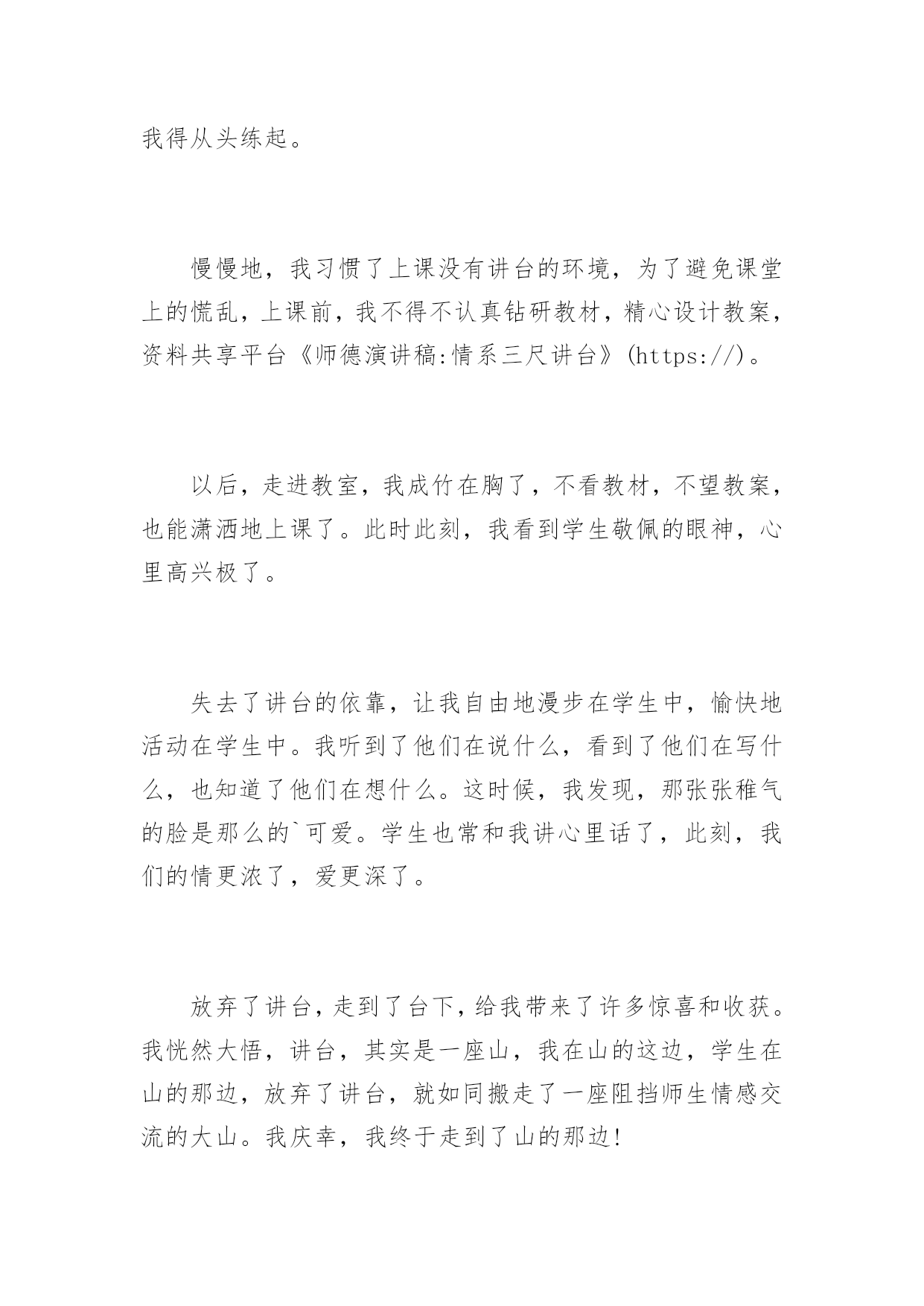 我得从头练起。

慢慢地，我习惯了上课没有讲台的环境，为了避免课堂上的慌乱，上课前，我不得不认真钻研教材，精心设计教案，资料共享平台《师德演讲稿:情系三尺讲台》(https://)。

以后，走进教室，我成竹在胸了，不看教材，不望教案，也能潇洒地上课了。此时此刻，我看到学生敬佩的眼神，心里高兴极了。

失去了讲台的依靠，让我自由地漫步在学生中，愉快地活动在学生中。我听到了他们在说什么，看到了他们在写什么，也知道了他们在想什么。这时候，我发现，那张张稚气的脸是那么的`可爱。学生也常和我讲心里话了，此刻，我们的情更浓了，爱更深了。

放弃了讲台，走到了台下，给我带来了许多惊喜和收获。我恍然大悟，讲台，其实是一座山，我在山的这边，学生在山的那边，放弃了讲台，就如同搬走了一座阻挡师生情感交流的大山。我庆幸，我终于走到了山的那边!